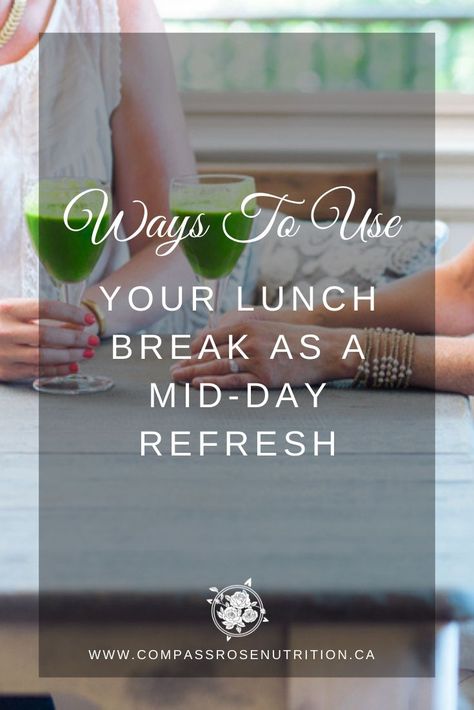 Ways To Use

YOUR LUNCH BREAK AS A MID-DAY REFRESH

WWW.COMPASSROSENUTRITION.CA